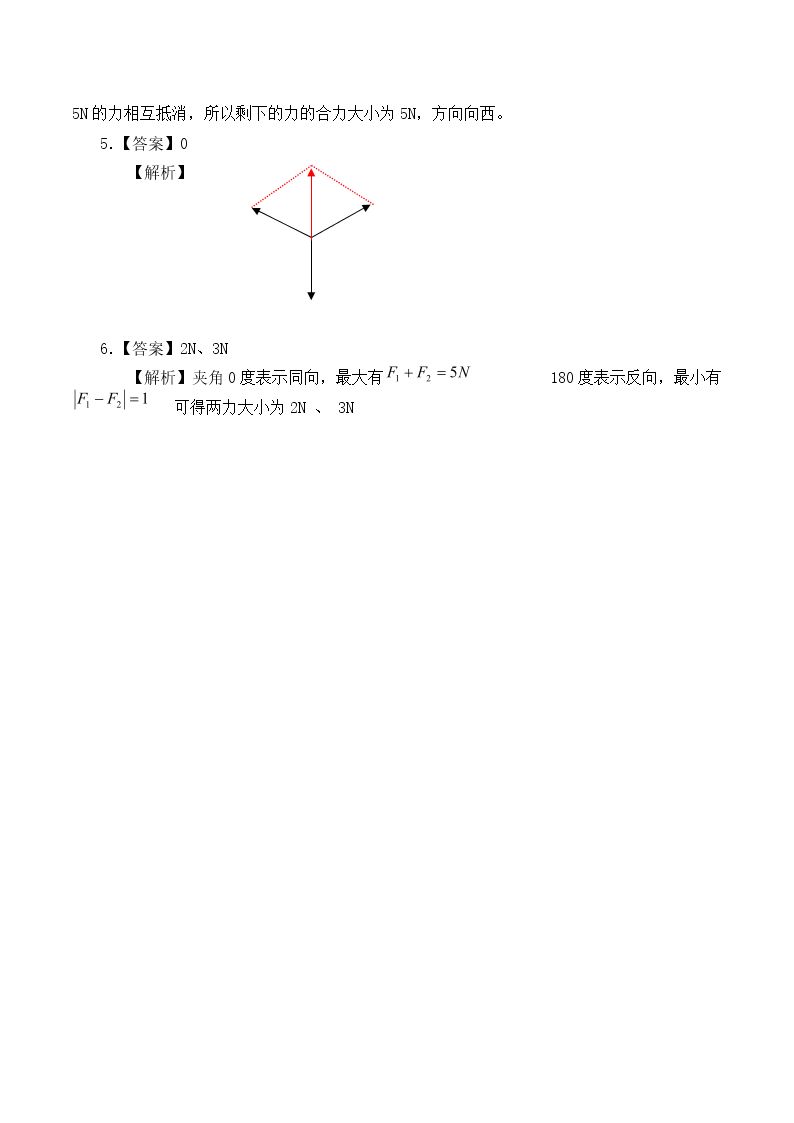 5N的力相互抵消，所以剩下的力的合力大小为5N，方向向西。

5.【答案】0

【解析】

6.【答案】2N、3N

【解析】夹角0度表示同向，最大有$F_1+F_2=5N$ 180度表示反向，最小有$|F_1-F_2|=1$ 可得两力大小为2N 、 3N